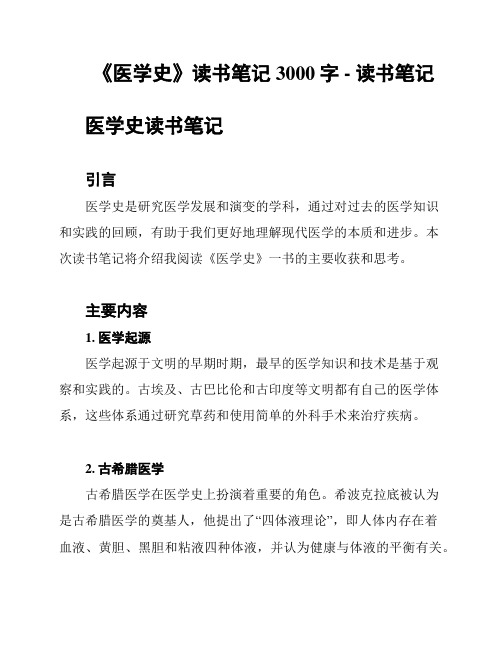 《医学史》读书笔记 3000 字 - 读书笔记

医学史读书笔记

引言

医学史是研究医学发展和演变的学科，通过对过去的医学知识和实践的回顾，有助于我们更好地理解现代医学的本质和进步。本次读书笔记将介绍我阅读《医学史》一书的主要收获和思考。

主要内容

1. 医学起源

医学起源于文明的早期时期，最早的医学知识和技术是基于观察和实践的。古埃及、古巴比伦和古印度等文明都有自己的医学体系，这些体系通过研究草药和使用简单的外科手术来治疗疾病。

2. 古希腊医学

古希腊医学在医学史上扮演着重要的角色。希波克拉底被认为是古希腊医学的奠基人，他提出了“四体液理论”，即人体内存在着血液、黄胆、黑胆和粘液四种体液，并认为健康与体液的平衡有关。